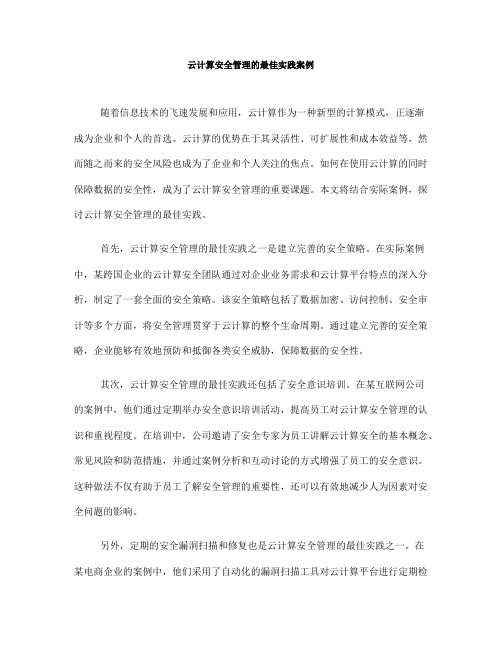 云计算安全管理的最佳实践案例

随着信息技术的飞速发展和应用，云计算作为一种新型的计算模式，正逐渐成为企业和个人的首选。云计算的优势在于其灵活性、可扩展性和成本效益等，然而随之而来的安全风险也成为了企业和个人关注的焦点。如何在使用云计算的同时保障数据的安全性，成为了云计算安全管理的重要课题。本文将结合实际案例，探讨云计算安全管理的最佳实践。

首先，云计算安全管理的最佳实践之一是建立完善的安全策略。在实际案例中，某跨国企业的云计算安全团队通过对企业业务需求和云计算平台特点的深入分析，制定了一套全面的安全策略。该安全策略包括了数据加密、访问控制、安全审计等多个方面，将安全管理贯穿于云计算的整个生命周期。通过建立完善的安全策略，企业能够有效地预防和抵御各类安全威胁，保障数据的安全性。

其次，云计算安全管理的最佳实践还包括了安全意识培训。在某互联网公司的案例中，他们通过定期举办安全意识培训活动，提高员工对云计算安全管理的认识和重视程度。在培训中，公司邀请了安全专家为员工讲解云计算安全的基本概念、常见风险和防范措施，并通过案例分析和互动讨论的方式增强了员工的安全意识。这种做法不仅有助于员工了解安全管理的重要性，还可以有效地减少人为因素对安全问题的影响。

另外，定期的安全漏洞扫描和修复也是云计算安全管理的最佳实践之一。在某电商企业的案例中，他们采用了自动化的漏洞扫描工具对云计算平台进行定期检